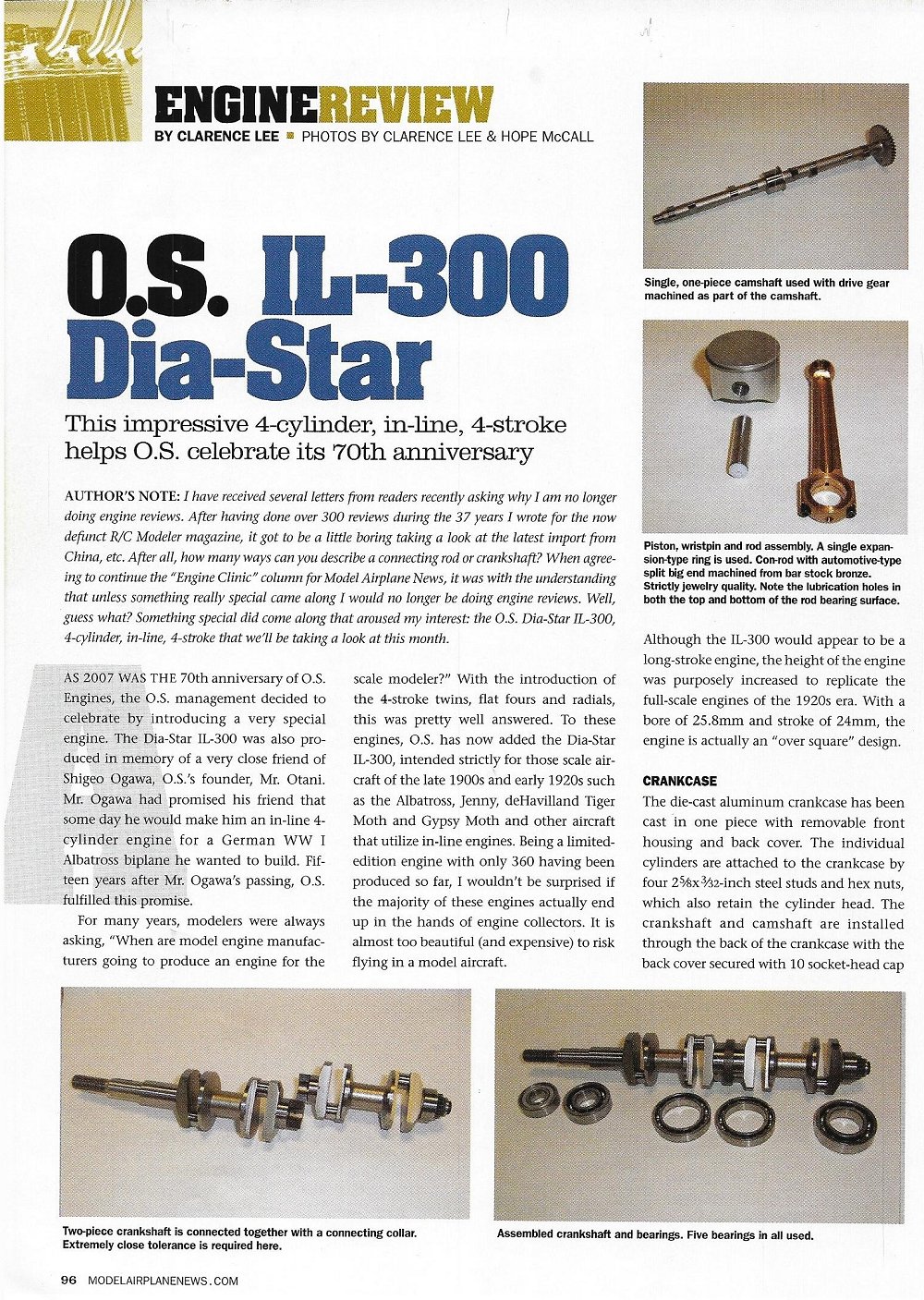 ENGINEREVIEW
BY CLARENCE LEE ■ PHOTOS BY CLARENCE LEE & HOPE McCALL

O.S. IL-300 Dia-Star

This impressive 4-cylinder, in-line, 4-stroke helps O.S. celebrate its 70th anniversary

AUTHOR'S NOTE: I have received several letters from readers recently asking why I am no longer doing engine reviews. After having done over 300 reviews during the 37 years I wrote for the now defunct R/C Modeler magazine, it got to be a little boring taking a look at the latest import from China, etc. After all, how many ways can you describe a connecting rod or crankshaft? When agreeing to continue the "Engine Clinic" column for Model Airplane News, it was with the understanding that unless something really special came along I would no longer be doing engine reviews. Well, guess what? Something special did come along that aroused my interest: the O.S. Dia-Star IL-300, 4-cylinder, in-line, 4-stroke that we'll be taking a look at this month.

AS 2007 WAS THE 70th anniversary of O.S. Engines, the O.S. management decided to celebrate by introducing a very special engine. The Dia-Star IL-300 was also produced in memory of a very close friend of Shigeo Ogawa, O.S.'s founder, Mr. Otani. Mr. Ogawa had promised his friend that some day he would make him an in-line 4-cylinder engine for a German WW I Albatross biplane he wanted to build. Fifteen years after Mr. Ogawa's passing, O.S. fulfilled this promise.

For many years, modelers were always asking, "When are model engine manufacturers going to produce an engine for the scale modeler?" With the introduction of the 4-stroke twins, flat fours and radials, this was pretty well answered. To these engines, O.S. has now added the Dia-Star IL-300, intended strictly for those scale aircraft of the late 1900s and early 1920s such as the Albatross, Jenny, deHavilland Tiger Moth and Gypsy Moth and other aircraft that utilize in-line engines. Being a limited-edition engine with only 360 having been produced so far, I wouldn't be surprised if the majority of these engines actually end up in the hands of engine collectors. It is almost too beautiful (and expensive) to risk flying in a model aircraft.

Single, one-piece camshaft used with drive gear machined as part of the camshaft.

Piston, wristpin and rod assembly. A single expansion-type ring is used. Con-rod with automotive-type split big end machined from bar stock bronze. Strictly jewelry quality. Note the lubrication holes in both the top and bottom of the rod bearing surface.

Although the IL-300 would appear to be a long-stroke engine, the height of the engine was purposely increased to replicate the full-scale engines of the 1920s era. With a bore of 25.8mm and stroke of 24mm, the engine is actually an "over square" design.

CRANKCASE
The die-cast aluminum crankcase has been cast in one piece with removable front housing and back cover. The individual cylinders are attached to the crankcase by four $2\frac{5}{8}$x$\frac{3}{32}$-inch steel studs and hex nuts, which also retain the cylinder head. The crankshaft and camshaft are installed through the back of the crankcase with the back cover secured with 10 socket-head cap

Two-piece crankshaft is connected together with a connecting collar. Extremely close tolerance is required here.

Assembled crankshaft and bearings. Five bearings in all used.

96 MODELAIRPLANENEWS.COM